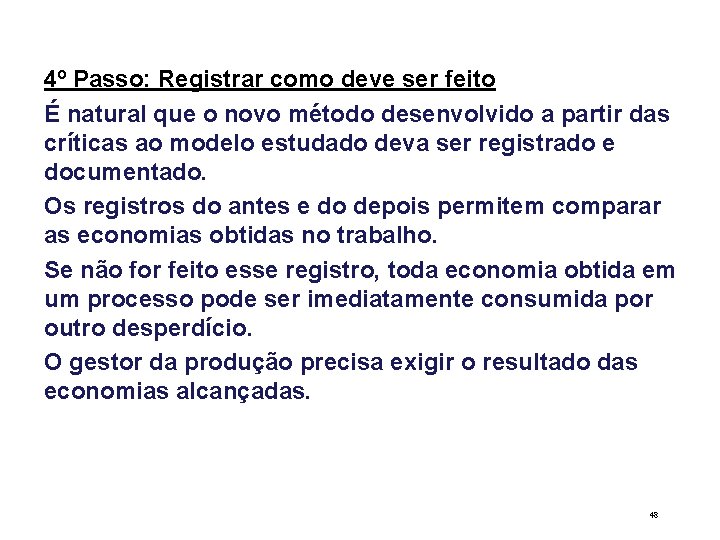 4º Passo: Registrar como deve ser feito

É natural que o novo método desenvolvido a partir das críticas ao modelo estudado deva ser registrado e documentado.

Os registros do antes e do depois permitem comparar as economias obtidas no trabalho.

Se não for feito esse registro, toda economia obtida em um processo pode ser imediatamente consumida por outro desperdício.

O gestor da produção precisa exigir o resultado das economias alcançadas.

48